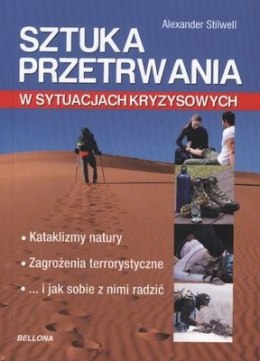 Alexander Stilwell

SZTUKA PRZETRWANIA

W SYTUACJACH KRYZYSOWYCH

• Kataklizmy natury

• Zagrożenia terrorystyczne

• ... i jak sobie z nimi radzić

BELLONA